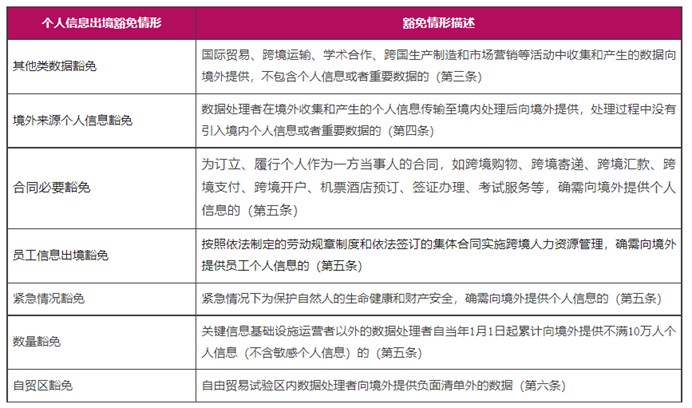 | 个人信息出境豁免情形 | 豁免情形描述 |
|---|---|
| 其他类数据豁免 | 国际贸易、跨境运输、学术合作、跨国生产制造和市场营销等活动中收集和产生的数据向境外提供，不包含个人信息或者重要数据的（第三条） |
| 境外来源个人信息豁免 | 数据处理者在境外收集和产生的个人信息传输至境内处理后向境外提供，处理过程中没有引入境内个人信息或者重要数据的（第四条） |
| 合同必要豁免 | 为订立、履行个人作为一方当事人的合同，如跨境购物、跨境寄递、跨境汇款、跨境支付、跨境开户、机票酒店预订、签证办理、考试服务等，确需向境外提供个人信息的（第五条） |
| 员工信息出境豁免 | 按照依法制定的劳动规章制度和依法签订的集体合同实施跨境人力资源管理，确需向境外提供员工个人信息的（第五条） |
| 紧急情况豁免 | 紧急情况下为保护自然人的生命健康和财产安全，确需向境外提供个人信息的（第五条） |
| 数量豁免 | 关键信息基础设施运营者以外的数据处理者自当年1月1日起累计向境外提供不满10万人个人信息（不含敏感个人信息）的（第五条） |
| 自贸区豁免 | 自由贸易试验区内数据处理者向境外提供负面清单外的数据（第六条） |